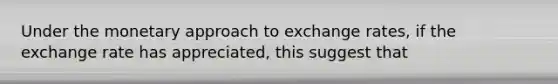 Under the monetary approach to exchange rates, if the exchange rate has appreciated, this suggest that